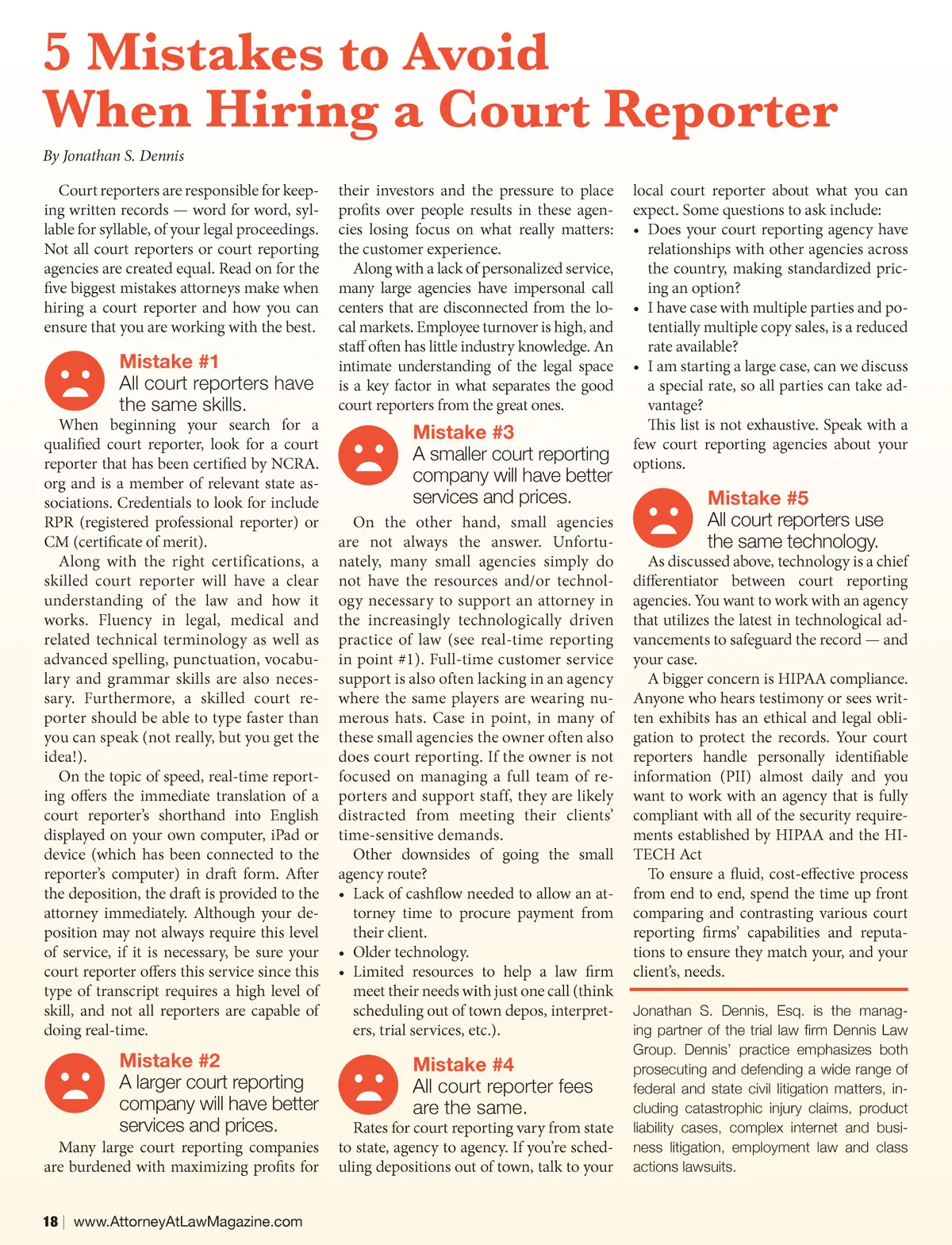 5 Mistakes to Avoid When Hiring a Court Reporter

By Jonathan S. Dennis

Court reporters are responsible for keeping written records — word for word, syllable for syllable, of your legal proceedings. Not all court reporters or court reporting agencies are created equal. Read on for the five biggest mistakes attorneys make when hiring a court reporter and how you can ensure that you are working with the best.

Mistake #1
All court reporters have the same skills.

When beginning your search for a qualified court reporter, look for a court reporter that has been certified by NCRA.org and is a member of relevant state associations. Credentials to look for include RPR (registered professional reporter) or CM (certificate of merit).

Along with the right certifications, a skilled court reporter will have a clear understanding of the law and how it works. Fluency in legal, medical and related technical terminology as well as advanced spelling, punctuation, vocabulary and grammar skills are also necessary. Furthermore, a skilled court reporter should be able to type faster than you can speak (not really, but you get the idea!).

On the topic of speed, real-time reporting offers the immediate translation of a court reporter's shorthand into English displayed on your own computer, iPad or device (which has been connected to the reporter's computer) in draft form. After the deposition, the draft is provided to the attorney immediately. Although your deposition may not always require this level of service, if it is necessary, be sure your court reporter offers this service since this type of transcript requires a high level of skill, and not all reporters are capable of doing real-time.

Mistake #2
A larger court reporting company will have better services and prices.

Many large court reporting companies are burdened with maximizing profits for their investors and the pressure to place profits over people results in these agencies losing focus on what really matters: the customer experience.

Along with a lack of personalized service, many large agencies have impersonal call centers that are disconnected from the local markets. Employee turnover is high, and staff often has little industry knowledge. An intimate understanding of the legal space is a key factor in what separates the good court reporters from the great ones.

Mistake #3
A smaller court reporting company will have better services and prices.

On the other hand, small agencies are not always the answer. Unfortunately, many small agencies simply do not have the resources and/or technology necessary to support an attorney in the increasingly technologically driven practice of law (see real-time reporting in point #1). Full-time customer service support is also often lacking in an agency where the same players are wearing numerous hats. Case in point, in many of these small agencies the owner often also does court reporting. If the owner is not focused on managing a full team of reporters and support staff, they are likely distracted from meeting their clients' time-sensitive demands.

Other downsides of going the small agency route?
• Lack of cashflow needed to allow an attorney time to procure payment from their client.
• Older technology.
• Limited resources to help a law firm meet their needs with just one call (think scheduling out of town depos, interpreters, trial services, etc.).

Mistake #4
All court reporter fees are the same.

Rates for court reporting vary from state to state, agency to agency. If you're scheduling depositions out of town, talk to your local court reporter about what you can expect. Some questions to ask include:
• Does your court reporting agency have relationships with other agencies across the country, making standardized pricing an option?
• I have case with multiple parties and potentially multiple copy sales, is a reduced rate available?
• I am starting a large case, can we discuss a special rate, so all parties can take advantage?

This list is not exhaustive. Speak with a few court reporting agencies about your options.

Mistake #5
All court reporters use the same technology.

As discussed above, technology is a chief differentiator between court reporting agencies. You want to work with an agency that utilizes the latest in technological advancements to safeguard the record — and your case.

A bigger concern is HIPAA compliance. Anyone who hears testimony or sees written exhibits has an ethical and legal obligation to protect the records. Your court reporters handle personally identifiable information (PII) almost daily and you want to work with an agency that is fully compliant with all of the security requirements established by HIPAA and the HITECH Act

To ensure a fluid, cost-effective process from end to end, spend the time up front comparing and contrasting various court reporting firms' capabilities and reputations to ensure they match your, and your client's, needs.

Jonathan S. Dennis, Esq. is the managing partner of the trial law firm Dennis Law Group. Dennis' practice emphasizes both prosecuting and defending a wide range of federal and state civil litigation matters, including catastrophic injury claims, product liability cases, complex internet and business litigation, employment law and class actions lawsuits.

18 | www.AttorneyAtLawMagazine.com